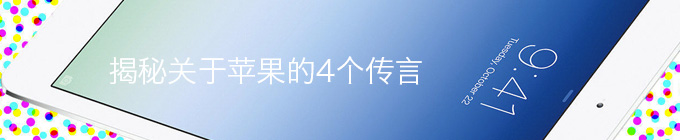 揭秘关于苹果的4个传言

9:41
Tuesday, October 22